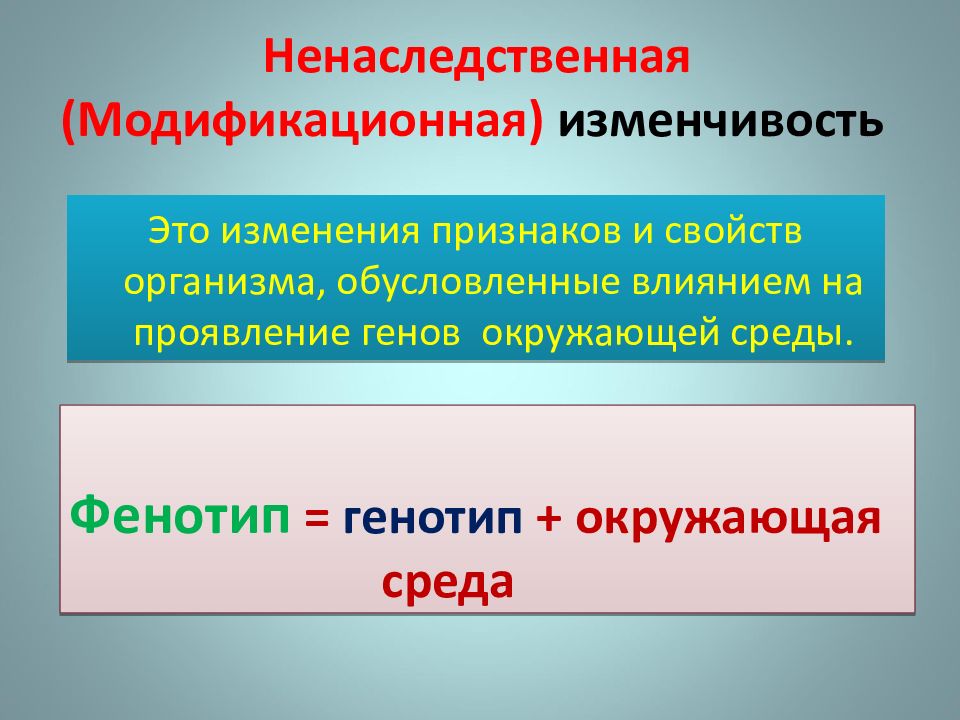 Ненаследственная (Модификационная) изменчивость

Это изменения признаков и свойств организма, обусловленные влиянием на проявление генов окружающей среды.

Фенотип = генотип + окружающая среда